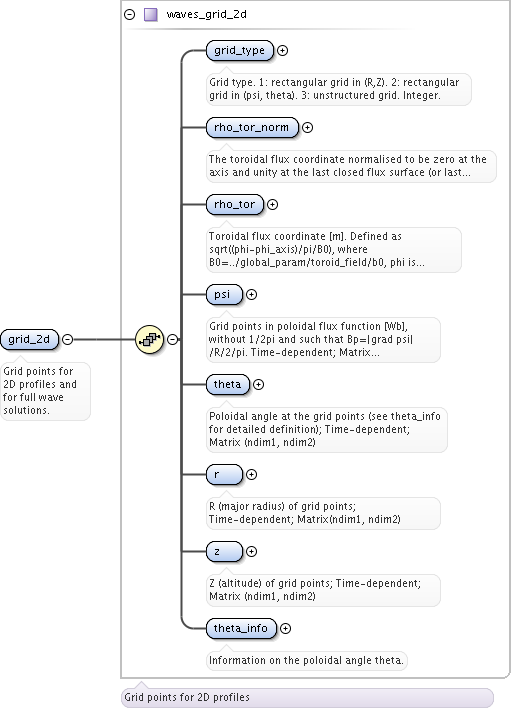 waves_grid_2d

grid_2d

Grid points for 2D profiles and for full wave solutions.

grid_type

Grid type. 1: rectangular grid in (R,Z). 2: rectangular grid in (psi, theta). 3: unstructured grid. Integer.

rho_tor_norm

The toroidal flux coordinate normalised to be zero at the axis and unity at the last closed flux surface (or last...

rho_tor

Toroidal flux coordinate [m]. Defined as sqrt((phi-phi_axis)/pi/B0), where B0=../global_param/toroid_field/b0, phi is...

psi

Grid points in poloidal flux function [Wb], without 1/2pi and such that Bp=|grad psi| /R/2/pi. Time-dependent; Matrix...

theta

Poloidal angle at the grid points (see theta_info for detailed definition); Time-dependent; Matrix (ndim1, ndim2)

r

R (major radius) of grid points; Time-dependent; Matrix(ndim1, ndim2)

z

Z (altitude) of grid points; Time-dependent; Matrix (ndim1, ndim2)

theta_info

Information on the poloidal angle theta.

Grid points for 2D profiles